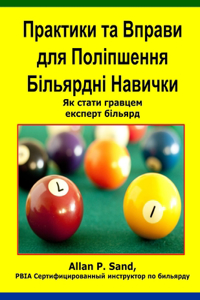 Практики та Вправи для Поліпшення Більярдні Навички

Як стати гравцем експерт більярд

7

1

Allan P. Sand,

PBIA Сертифицированный инструктор по бильярду